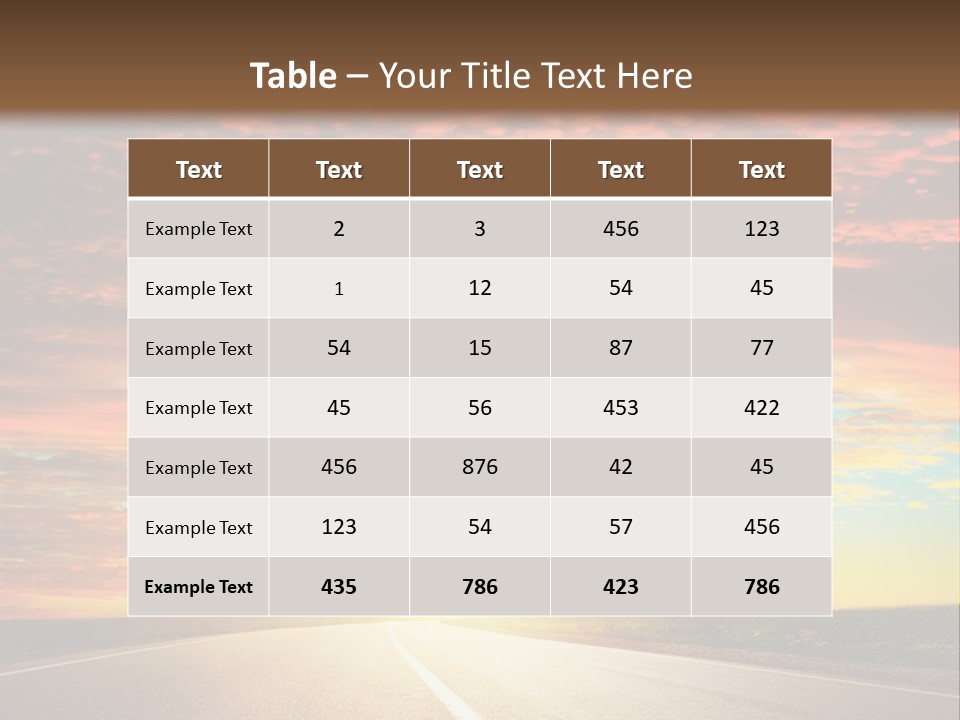 Table – Your Title Text Here

| Text | Text | Text | Text | Text |
|---|---|---|---|---|
| Example Text | 2 | 3 | 456 | 123 |
| Example Text | 1 | 12 | 54 | 45 |
| Example Text | 54 | 15 | 87 | 77 |
| Example Text | 45 | 56 | 453 | 422 |
| Example Text | 456 | 876 | 42 | 45 |
| Example Text | 123 | 54 | 57 | 456 |
| Example Text | 435 | 786 | 423 | 786 |